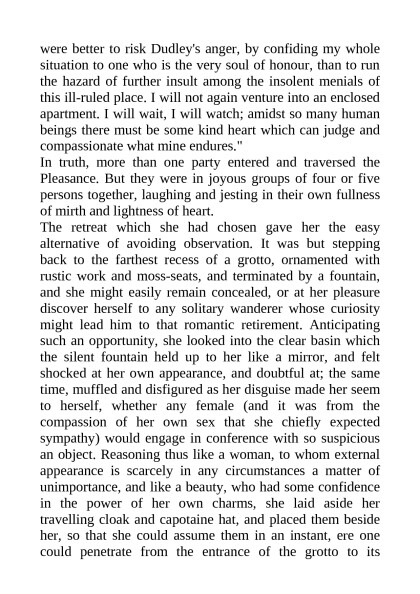 were better to risk Dudley's anger, by confiding my whole situation to one who is the very soul of honour, than to run the hazard of further insult among the insolent menials of this ill-ruled place. I will not again venture into an enclosed apartment. I will wait, I will watch; amidst so many human beings there must be some kind heart which can judge and compassionate what mine endures."

In truth, more than one party entered and traversed the Pleasance. But they were in joyous groups of four or five persons together, laughing and jesting in their own fullness of mirth and lightness of heart.

The retreat which she had chosen gave her the easy alternative of avoiding observation. It was but stepping back to the farthest recess of a grotto, ornamented with rustic work and moss-seats, and terminated by a fountain, and she might easily remain concealed, or at her pleasure discover herself to any solitary wanderer whose curiosity might lead him to that romantic retirement. Anticipating such an opportunity, she looked into the clear basin which the silent fountain held up to her like a mirror, and felt shocked at her own appearance, and doubtful at; the same time, muffled and disfigured as her disguise made her seem to herself, whether any female (and it was from the compassion of her own sex that she chiefly expected sympathy) would engage in conference with so suspicious an object. Reasoning thus like a woman, to whom external appearance is scarcely in any circumstances a matter of unimportance, and like a beauty, who had some confidence in the power of her own charms, she laid aside her travelling cloak and capotaine hat, and placed them beside her, so that she could assume them in an instant, ere one could penetrate from the entrance of the grotto to its